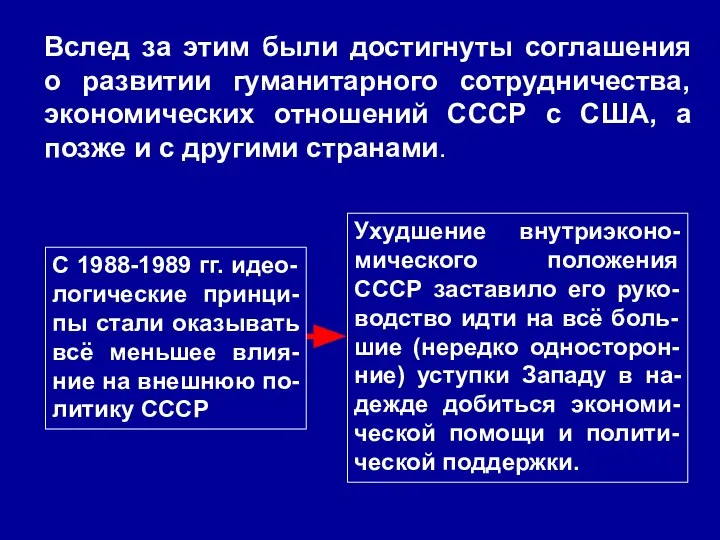 Вслед за этим были достигнуты соглашения о развитии гуманитарного сотрудничества, экономических отношений СССР с США, а позже и с другими странами.

С 1988-1989 гг. идеологические принципы стали оказывать всё меньшее влияние на внешнюю политику СССР

Ухудшение внутриэкономического положения СССР заставило его руководство идти на всё большие (нередко односторонние) уступки Западу в надежде добиться экономической помощи и политической поддержки.